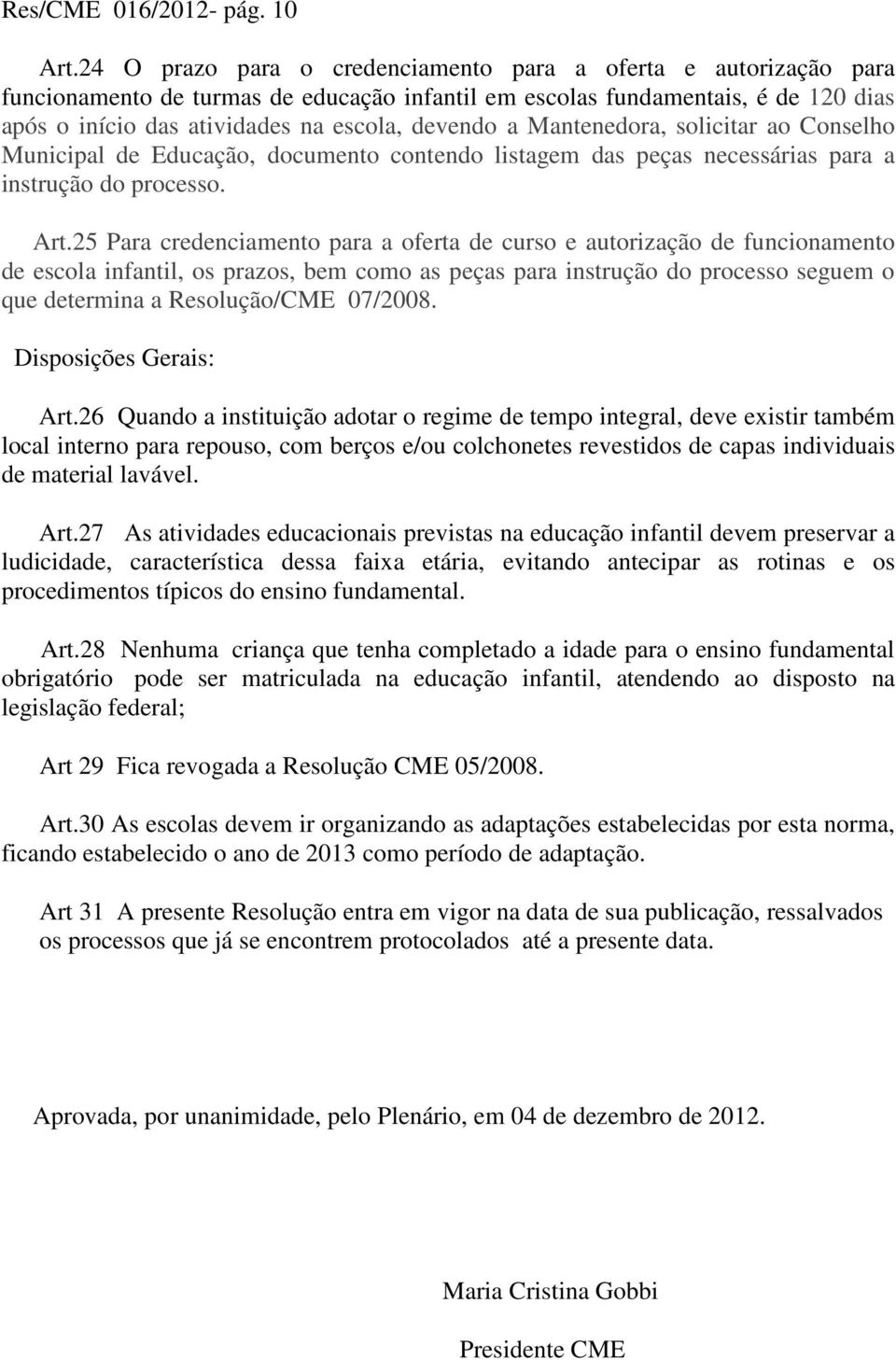 Res/CME 016/2012- pág. 10

Art.24 O prazo para o credenciamento para a oferta e autorização para funcionamento de turmas de educação infantil em escolas fundamentais, é de 120 dias após o início das atividades na escola, devendo a Mantenedora, solicitar ao Conselho Municipal de Educação, documento contendo listagem das peças necessárias para a instrução do processo.

Art.25 Para credenciamento para a oferta de curso e autorização de funcionamento de escola infantil, os prazos, bem como as peças para instrução do processo seguem o que determina a Resolução/CME 07/2008.

Disposições Gerais:

Art.26 Quando a instituição adotar o regime de tempo integral, deve existir também local interno para repouso, com berços e/ou colchonetes revestidos de capas individuais de material lavável.

Art.27 As atividades educacionais previstas na educação infantil devem preservar a ludicidade, característica dessa faixa etária, evitando antecipar as rotinas e os procedimentos típicos do ensino fundamental.

Art.28 Nenhuma criança que tenha completado a idade para o ensino fundamental obrigatório pode ser matriculada na educação infantil, atendendo ao disposto na legislação federal;

Art 29 Fica revogada a Resolução CME 05/2008.

Art.30 As escolas devem ir organizando as adaptações estabelecidas por esta norma, ficando estabelecido o ano de 2013 como período de adaptação.

Art 31 A presente Resolução entra em vigor na data de sua publicação, ressalvados os processos que já se encontrem protocolados até a presente data.

Aprovada, por unanimidade, pelo Plenário, em 04 de dezembro de 2012.

Maria Cristina Gobbi

Presidente CME